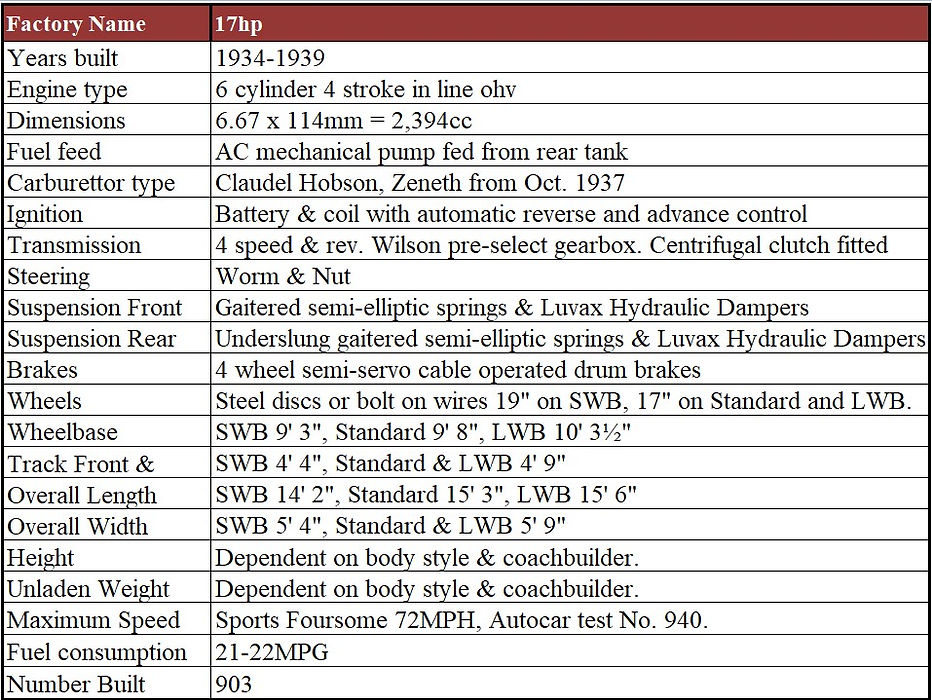 | Factory Name | 17hp |
|---|---|
| Years built | 1934-1939 |
| Engine type | 6 cylinder 4 stroke in line ohv |
| Dimensions | 6.67 x 114mm = 2,394cc |
| Fuel feed | AC mechanical pump fed from rear tank |
| Carburettor type | Claudel Hobson, Zeneth from Oct. 1937 |
| Ignition | Battery & coil with automatic reverse and advance control |
| Transmission | 4 speed & rev. Wilson pre-select gearbox. Centrifugal clutch fitted |
| Steering | Worm & Nut |
| Suspension Front | Gaitered semi-elliptic springs & Luvax Hydraulic Dampers |
| Suspension Rear | Underslung gaitered semi-elliptic springs & Luvax Hydraulic Dampers |
| Brakes | 4 wheel semi-servo cable operated drum brakes |
| Wheels | Steel discs or bolt on wires 19" on SWB, 17" on Standard and LWB. |
| Wheelbase | SWB 9' 3", Standard 9' 8", LWB 10' 3½" |
| Track Front & | SWB 4' 4", Standard & LWB 4' 9" |
| Overall Length | SWB 14' 2", Standard 15' 3", LWB 15' 6" |
| Overall Width | SWB 5' 4", Standard & LWB 5' 9" |
| Height | Dependent on body style & coachbuilder. |
| Unladen Weight | Dependent on body style & coachbuilder. |
| Maximum Speed | Sports Foursome 72MPH, Autocar test No. 940. |
| Fuel consumption | 21-22MPG |
| Number Built | 903 |